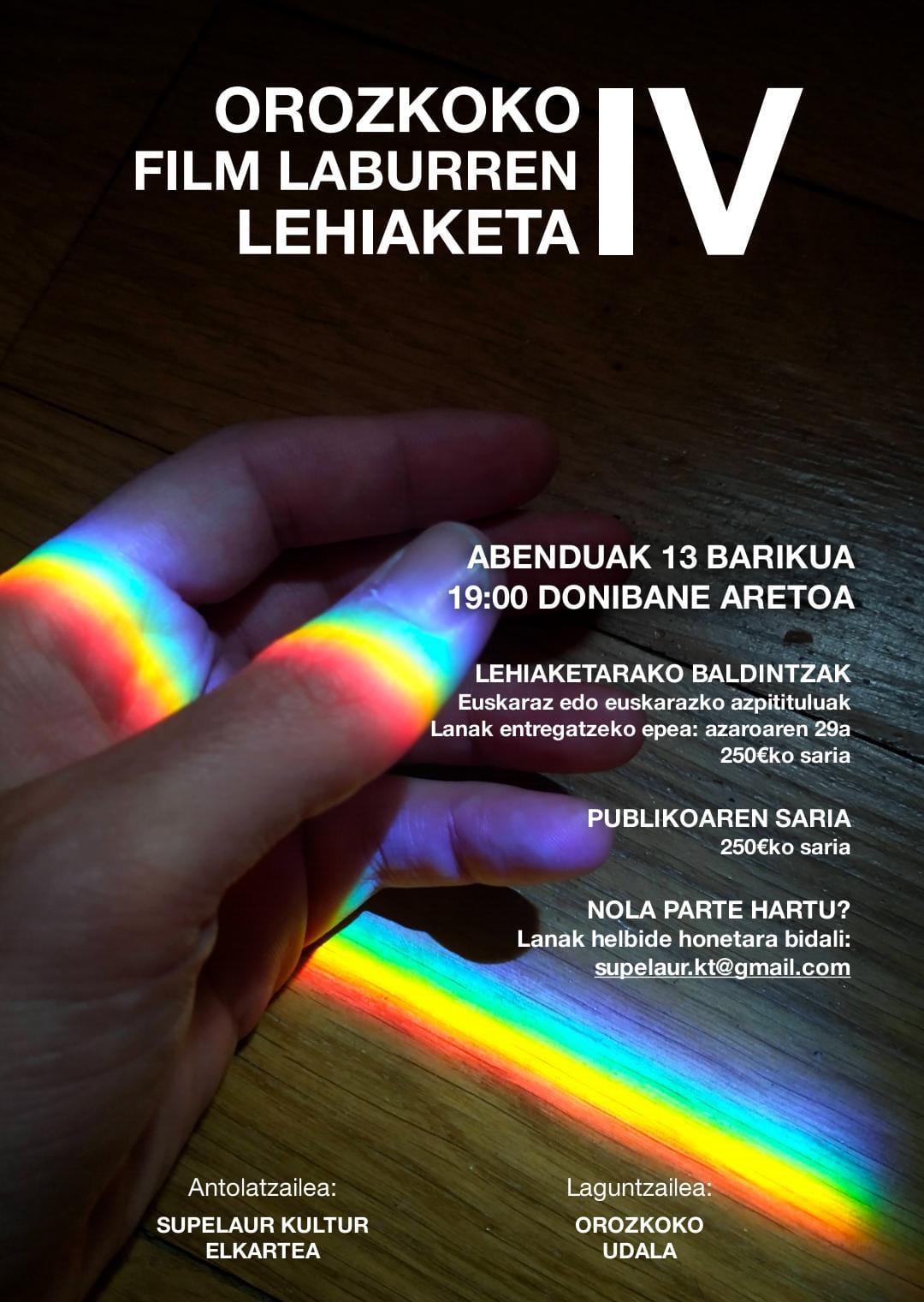 OROZKOKO
FILM LABURREN
LEHIAKETA

IV

ABENDUAK 13 BARIKUA
19:00 DONIBANE ARETOA

LEHIAKETARAKO BALDINTZAK
Euskaraz edo euskarazko azpitituluak
Lanak entregatzeko epea: azaroaren 29a
250€ko saria

PUBLIKOAREN SARIA
250€ko saria

NOLA PARTE HARTU?
Lanak helbide honetara bidali:
supelaur.kt@gmail.com

Antolatzailea:
SUPELAUR KULTUR
ELKARTEA

Laguntzailea:
OROZKOKO
UDALA